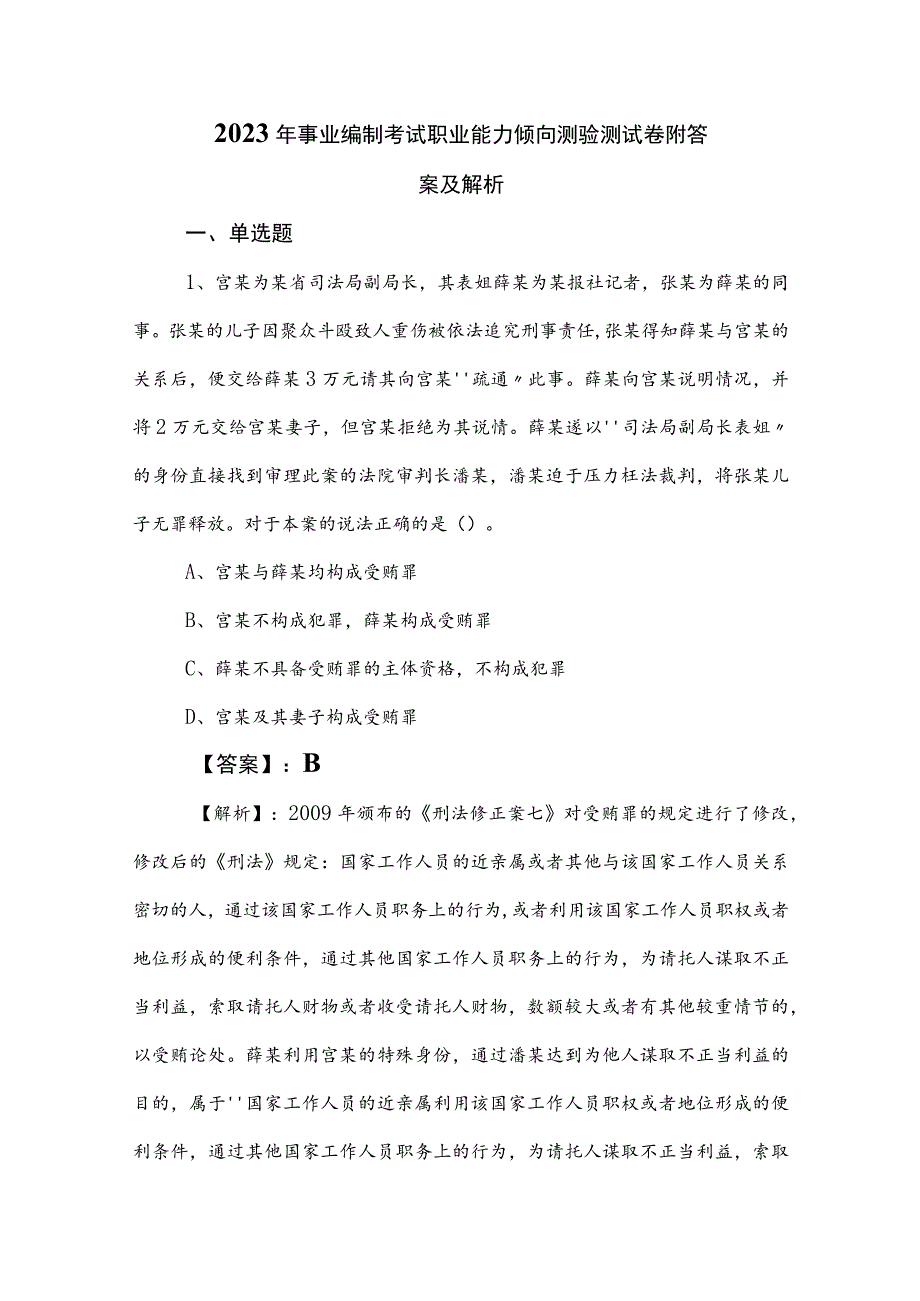 2023年事业编制考试职业能力倾向测验测试卷附答案及解析

一、单选题

1、宫某为某省司法局副局长，其表姐薛某为某报社记者，张某为薛某的同事。张某的儿子因聚众斗殴致人重伤被依法追究刑事责任，张某得知薛某与宫某的关系后，便交给薛某3万元请其向宫某''疏通〃此事。薛某向宫某说明情况，并将2万元交给宫某妻子，但宫某拒绝为其说情。薛某遂以''司法局副局长表姐〃的身份直接找到审理此案的法院审判长潘某，潘某迫于压力枉法裁判，将张某儿子无罪释放。对于本案的说法正确的是（）。

A、宫某与薛某均构成受贿罪

B、宫某不构成犯罪，薛某构成受贿罪

C、薛某不具备受贿罪的主体资格，不构成犯罪

D、宫某及其妻子构成受贿罪

【答案】：B

【解析】：2009年颁布的《刑法修正案七》对受贿罪的规定进行了修改，修改后的《刑法》规定：国家工作人员的近亲属或者其他与该国家工作人员关系密切的人，通过该国家工作人员职务上的行为，或者利用该国家工作人员职权或者地位形成的便利条件，通过其他国家工作人员职务上的行为，为请托人谋取不正当利益，索取请托人财物或者收受请托人财物，数额较大或者有其他较重情节的，以受贿论处。薛某利用宫某的特殊身份，通过潘某达到为他人谋取不正当利益的目的，属于''国家工作人员的近亲属利用该国家工作人员职权或者地位形成的便利条件，通过其他国家工作人员职务上的行为，为请托人谋取不正当利益，索取